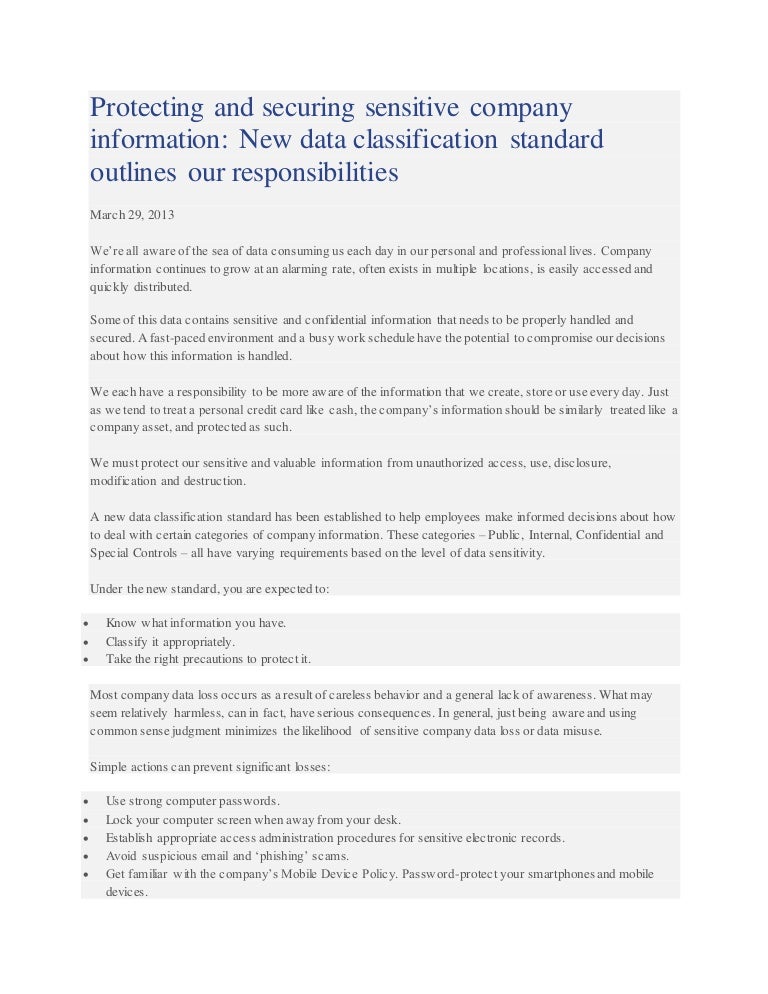 Protecting and securing sensitive company information: New data classification standard outlines our responsibilities

March 29, 2013

We're all aware of the sea of data consuming us each day in our personal and professional lives. Company information continues to grow at an alarming rate, often exists in multiple locations, is easily accessed and quickly distributed.

Some of this data contains sensitive and confidential information that needs to be properly handled and secured. A fast-paced environment and a busy work schedule have the potential to compromise our decisions about how this information is handled.

We each have a responsibility to be more aware of the information that we create, store or use every day. Just as we tend to treat a personal credit card like cash, the company's information should be similarly treated like a company asset, and protected as such.

We must protect our sensitive and valuable information from unauthorized access, use, disclosure, modification and destruction.

A new data classification standard has been established to help employees make informed decisions about how to deal with certain categories of company information. These categories – Public, Internal, Confidential and Special Controls – all have varying requirements based on the level of data sensitivity.

Under the new standard, you are expected to:

- Know what information you have.
- Classify it appropriately.
- Take the right precautions to protect it.

Most company data loss occurs as a result of careless behavior and a general lack of awareness. What may seem relatively harmless, can in fact, have serious consequences. In general, just being aware and using common sense judgment minimizes the likelihood of sensitive company data loss or data misuse.

Simple actions can prevent significant losses:

- Use strong computer passwords.
- Lock your computer screen when away from your desk.
- Establish appropriate access administration procedures for sensitive electronic records.
- Avoid suspicious email and 'phishing' scams.
- Get familiar with the company's Mobile Device Policy. Password-protect your smartphones and mobile devices.